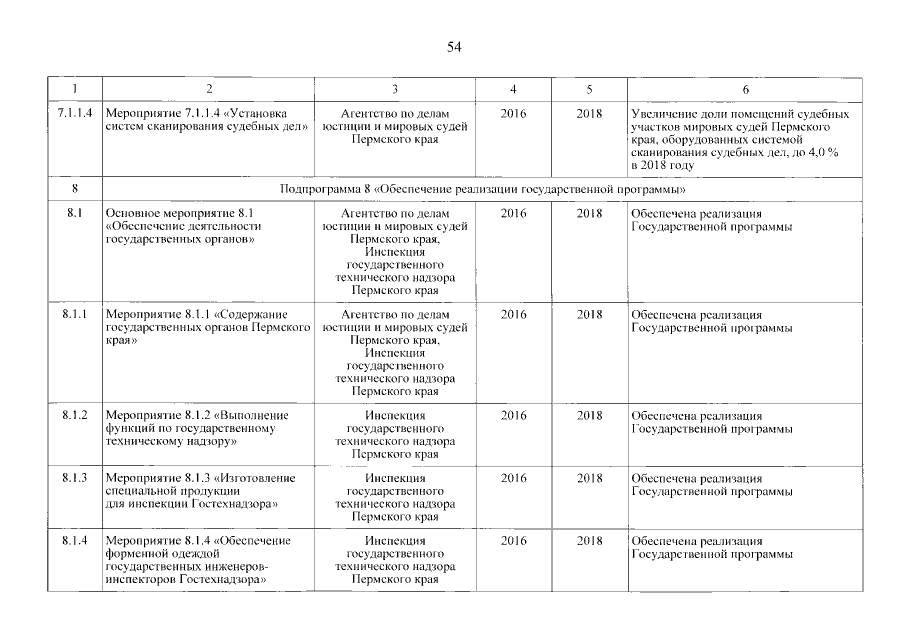 54

| 1 | 2 | 3 | 4 | 5 | 6 |
|---|---|---|---|---|---|
| 7.1.1.4 | Мероприятие 7.1.1.4 «Установка систем сканирования судебных дел» | Агентство по делам юстиции и мировых судей Пермского края | 2016 | 2018 | Увеличение доли помещений судебных участков мировых судей Пермского края, оборудованных системой сканирования судебных дел, до 4,0 % в 2018 году |
| 8 | Подпрограмма 8 «Обеспечение реализации государственной программы» | | | | |
| 8.1 | Основное мероприятие 8.1 «Обеспечение деятельности государственных органов» | Агентство по делам юстиции и мировых судей Пермского края, Инспекция государственного технического надзора Пермского края | 2016 | 2018 | Обеспечена реализация Государственной программы |
| 8.1.1 | Мероприятие 8.1.1 «Содержание государственных органов Пермского края» | Агентство по делам юстиции и мировых судей Пермского края, Инспекция государственного технического надзора Пермского края | 2016 | 2018 | Обеспечена реализация Государственной программы |
| 8.1.2 | Мероприятие 8.1.2 «Выполнение функций по государственному техническому надзору» | Инспекция государственного технического надзора Пермского края | 2016 | 2018 | Обеспечена реализация Государственной программы |
| 8.1.3 | Мероприятие 8.1.3 «Изготовление специальной продукции для инспекции Гостехнадзора» | Инспекция государственного технического надзора Пермского края | 2016 | 2018 | Обеспечена реализация Государственной программы |
| 8.1.4 | Мероприятие 8.1.4 «Обеспечение форменной одеждой государственных инженеров-инспекторов Гостехнадзора» | Инспекция государственного технического надзора Пермского края | 2016 | 2018 | Обеспечена реализация Государственной программы |